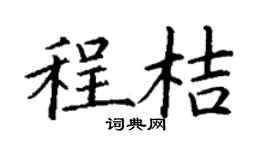 程桔

词典网